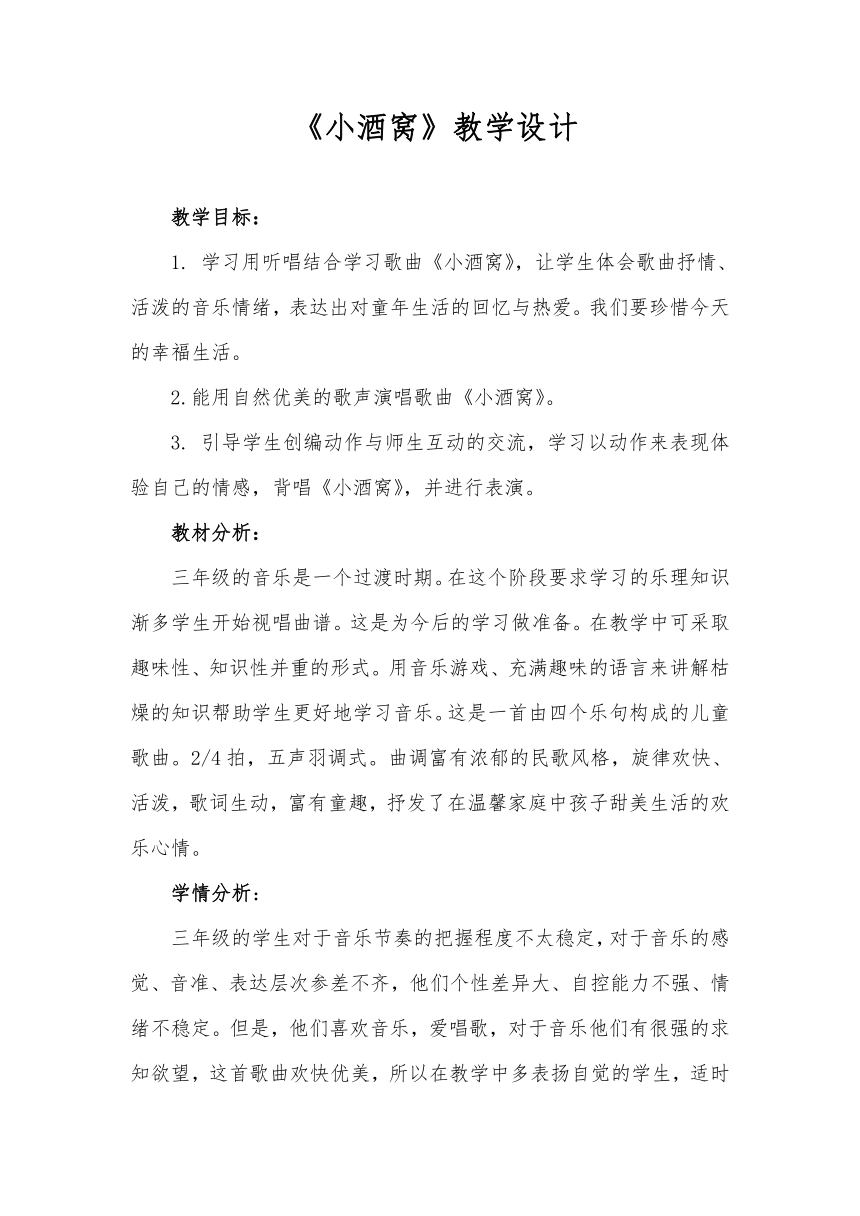 《小酒窝》教学设计

教学目标：

1. 学习用听唱结合学习歌曲《小酒窝》，让学生体会歌曲抒情、活泼的音乐情绪，表达出对童年生活的回忆与热爱。我们要珍惜今天的幸福生活。

2.能用自然优美的歌声演唱歌曲《小酒窝》。

3. 引导学生创编动作与师生互动的交流，学习以动作来表现体验自己的情感，背唱《小酒窝》，并进行表演。

教材分析：

三年级的音乐是一个过渡时期。在这个阶段要求学习的乐理知识渐多学生开始视唱曲谱。这是为今后的学习做准备。在教学中可采取趣味性、知识性并重的形式。用音乐游戏、充满趣味的语言来讲解枯燥的知识帮助学生更好地学习音乐。这是一首由四个乐句构成的儿童歌曲。2/4 拍，五声羽调式。曲调富有浓郁的民歌风格，旋律欢快、活泼，歌词生动，富有童趣，抒发了在温馨家庭中孩子甜美生活的欢乐心情。

学情分析：

三年级的学生对于音乐节奏的把握程度不太稳定，对于音乐的感觉、音准、表达层次参差不齐，他们个性差异大、自控能力不强、情绪不稳定。但是，他们喜欢音乐，爱唱歌，对于音乐他们有很强的求知欲望，这首歌曲欢快优美，所以在教学中多表扬自觉的学生，适时